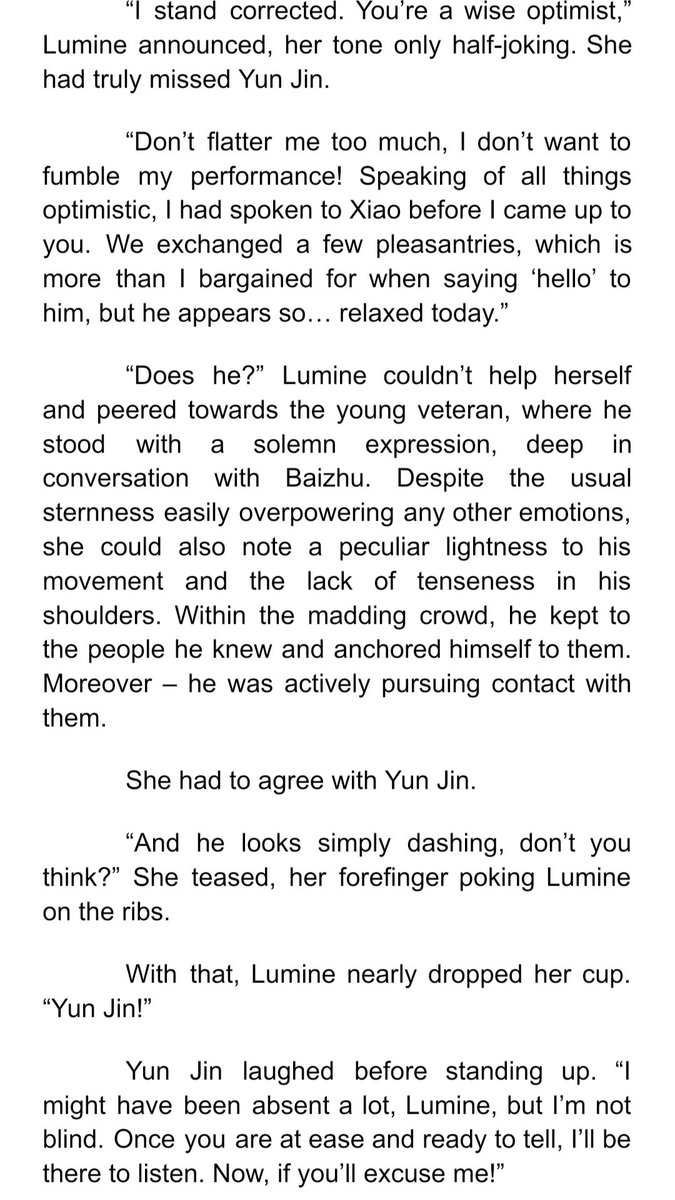 “I stand corrected. You’re a wise optimist,” Lumine announced, her tone only half-joking. She had truly missed Yun Jin.

“Don’t flatter me too much, I don’t want to fumble my performance! Speaking of all things optimistic, I had spoken to Xiao before I came up to you. We exchanged a few pleasantries, which is more than I bargained for when saying ‘hello’ to him, but he appears so… relaxed today.”

“Does he?” Lumine couldn’t help herself and peered towards the young veteran, where he stood with a solemn expression, deep in conversation with Baizhu. Despite the usual sternness easily overpowering any other emotions, she could also note a peculiar lightness to his movement and the lack of tenseness in his shoulders. Within the madding crowd, he kept to the people he knew and anchored himself to them. Moreover – he was actively pursuing contact with them.

She had to agree with Yun Jin.

“And he looks simply dashing, don’t you think?” She teased, her forefinger poking Lumine on the ribs.

With that, Lumine nearly dropped her cup. “Yun Jin!”

Yun Jin laughed before standing up. “I might have been absent a lot, Lumine, but I’m not blind. Once you are at ease and ready to tell, I’ll be there to listen. Now, if you’ll excuse me!”